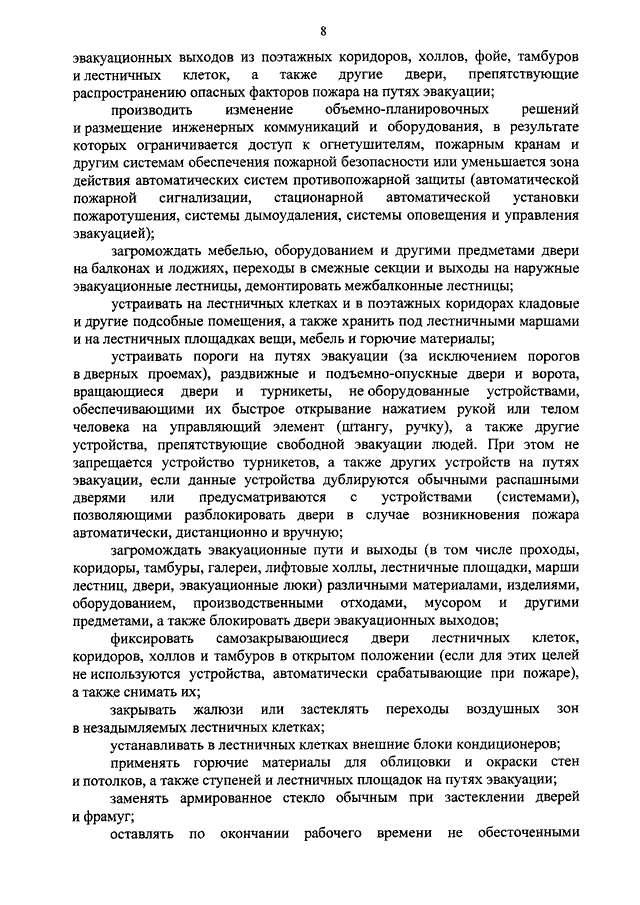 8

эвакуационных выходов из поэтажных коридоров, холлов, фойе, тамбуров и лестничных клеток, а также другие двери, препятствующие распространению опасных факторов пожара на путях эвакуации;

производить изменение объемно-планировочных решений и размещение инженерных коммуникаций и оборудования, в результате которых ограничивается доступ к огнетушителям, пожарным кранам и другим системам обеспечения пожарной безопасности или уменьшается зона действия автоматических систем противопожарной защиты (автоматической пожарной сигнализации, стационарной автоматической установки пожаротушения, системы дымоудаления, системы оповещения и управления эвакуацией);

загромождать мебелью, оборудованием и другими предметами двери на балконах и лоджиях, переходы в смежные секции и выходы на наружные эвакуационные лестницы, демонтировать межбалконные лестницы;

устраивать на лестничных клетках и в поэтажных коридорах кладовые и другие подсобные помещения, а также хранить под лестничными маршами и на лестничных площадках вещи, мебель и горючие материалы;

устраивать пороги на путях эвакуации (за исключением порогов в дверных проемах), раздвижные и подъемно-опускные двери и ворота, вращающиеся двери и турникеты, не оборудованные устройствами, обеспечивающими их быстрое открывание нажатием рукой или телом человека на управляющий элемент (штангу, ручку), а также другие устройства, препятствующие свободной эвакуации людей. При этом не запрещается устройство турникетов, а также других устройств на путях эвакуации, если данные устройства дублируются обычными распашными дверями или предусматриваются с устройствами (системами), позволяющими разблокировать двери в случае возникновения пожара автоматически, дистанционно и вручную;

загромождать эвакуационные пути и выходы (в том числе проходы, коридоры, тамбуры, галереи, лифтовые холлы, лестничные площадки, марши лестниц, двери, эвакуационные люки) различными материалами, изделиями, оборудованием, производственными отходами, мусором и другими предметами, а также блокировать двери эвакуационных выходов;

фиксировать самозакрывающиеся двери лестничных клеток, коридоров, холлов и тамбуров в открытом положении (если для этих целей не используются устройства, автоматически срабатывающие при пожаре), а также снимать их;

закрывать жалюзи или застеклять переходы воздушных зон в незадымляемых лестничных клетках;

устанавливать в лестничных клетках внешние блоки кондиционеров;

применять горючие материалы для облицовки и окраски стен и потолков, а также ступеней и лестничных площадок на путях эвакуации;

заменять армированное стекло обычным при застеклении дверей и фрамуг;

оставлять по окончании рабочего времени не обесточенными